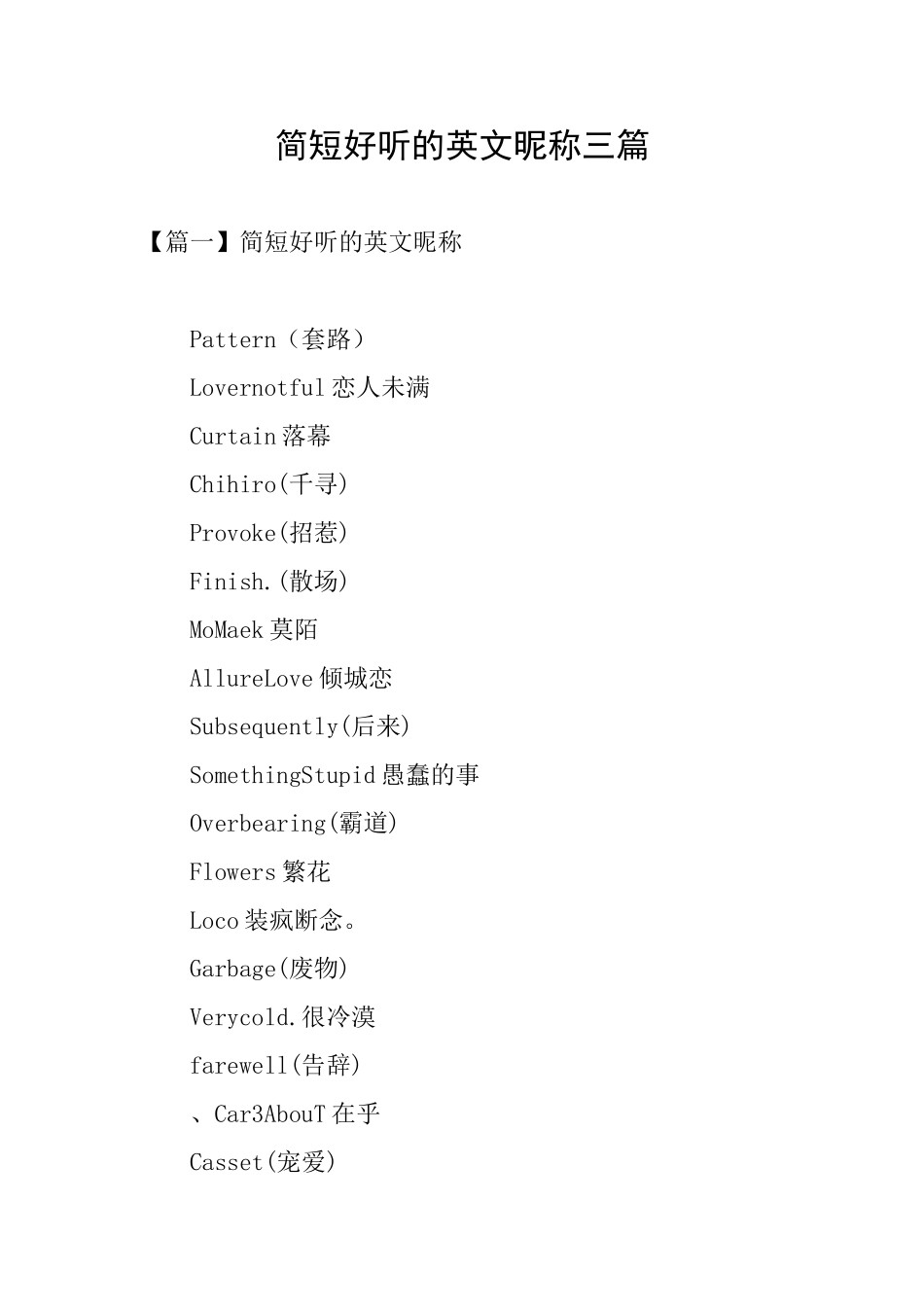 简短好听的英文昵称三篇

【篇一】简短好听的英文昵称

Pattern（套路）

Lovernotful 恋人未满

Curtain 落幕

Chihiro(千寻)

Provoke(招惹)

Finish.(散场)

MoMaek 莫陌

AllureLove 倾城恋

Subsequently(后来)

SomethingStupid 愚蠢的事

Overbearing(霸道)

Flowers 繁花

Loco 装疯断念。

Garbage(废物)

Verycold.很冷漠

farewell(告辞)

、Car3AbouT 在乎

Casset(宠爱)